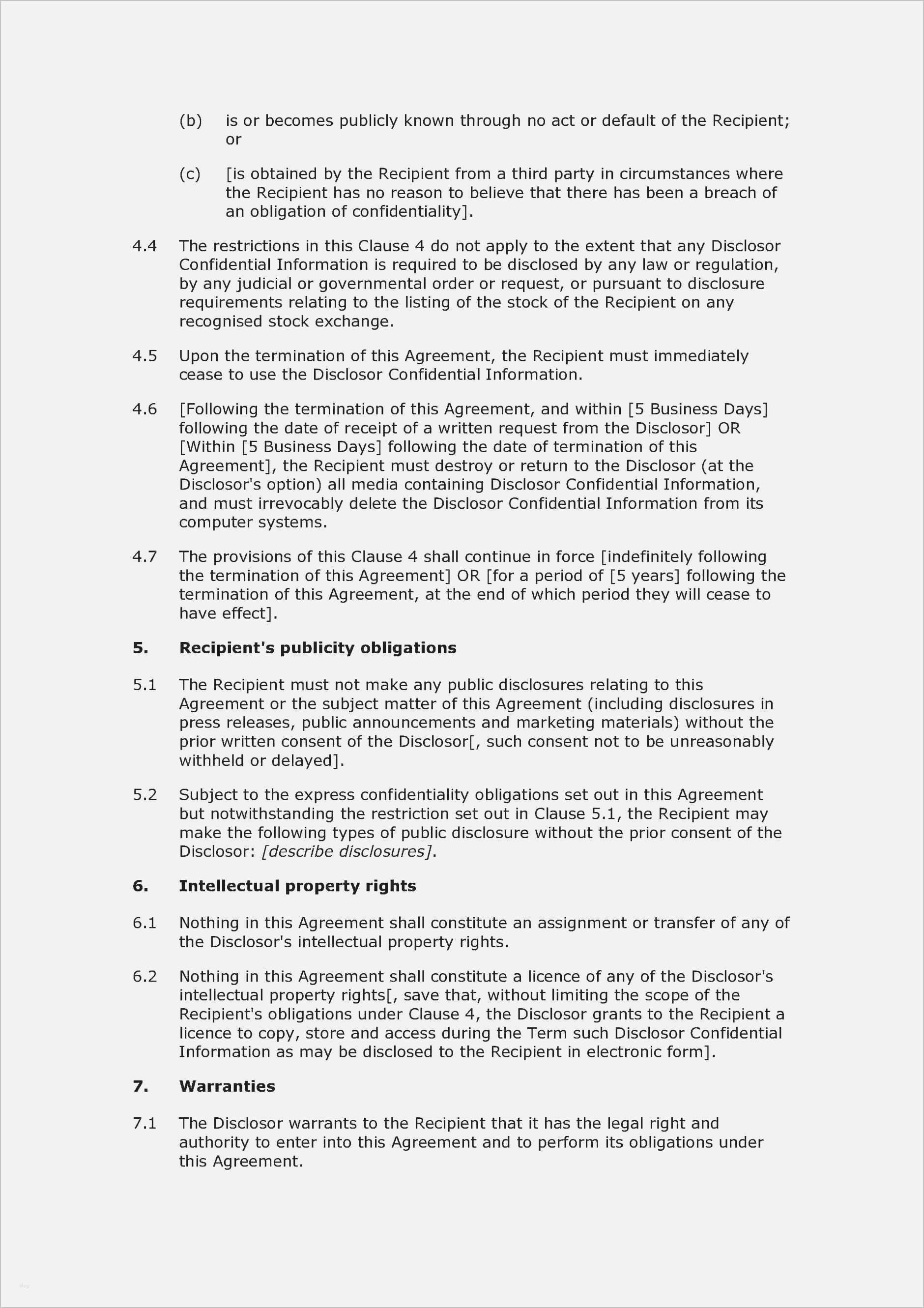 (b) is or becomes publicly known through no act or default of the Recipient; or

(c) [is obtained by the Recipient from a third party in circumstances where the Recipient has no reason to believe that there has been a breach of an obligation of confidentiality].

4.4 The restrictions in this Clause 4 do not apply to the extent that any Disclosor Confidential Information is required to be disclosed by any law or regulation, by any judicial or governmental order or request, or pursuant to disclosure requirements relating to the listing of the stock of the Recipient on any recognised stock exchange.

4.5 Upon the termination of this Agreement, the Recipient must immediately cease to use the Disclosor Confidential Information.

4.6 [Following the termination of this Agreement, and within [5 Business Days] following the date of receipt of a written request from the Disclosor] OR [Within [5 Business Days] following the date of termination of this Agreement], the Recipient must destroy or return to the Disclosor (at the Disclosor's option) all media containing Disclosor Confidential Information, and must irrevocably delete the Disclosor Confidential Information from its computer systems.

4.7 The provisions of this Clause 4 shall continue in force [indefinitely following the termination of this Agreement] OR [for a period of [5 years] following the termination of this Agreement, at the end of which period they will cease to have effect].

5. Recipient's publicity obligations

5.1 The Recipient must not make any public disclosures relating to this Agreement or the subject matter of this Agreement (including disclosures in press releases, public announcements and marketing materials) without the prior written consent of the Disclosor[, such consent not to be unreasonably withheld or delayed].

5.2 Subject to the express confidentiality obligations set out in this Agreement but notwithstanding the restriction set out in Clause 5.1, the Recipient may make the following types of public disclosure without the prior consent of the Disclosor: [describe disclosures].

6. Intellectual property rights

6.1 Nothing in this Agreement shall constitute an assignment or transfer of any of the Disclosor's intellectual property rights.

6.2 Nothing in this Agreement shall constitute a licence of any of the Disclosor's intellectual property rights[, save that, without limiting the scope of the Recipient's obligations under Clause 4, the Disclosor grants to the Recipient a licence to copy, store and access during the Term such Disclosor Confidential Information as may be disclosed to the Recipient in electronic form].

7. Warranties

7.1 The Disclosor warrants to the Recipient that it has the legal right and authority to enter into this Agreement and to perform its obligations under this Agreement.